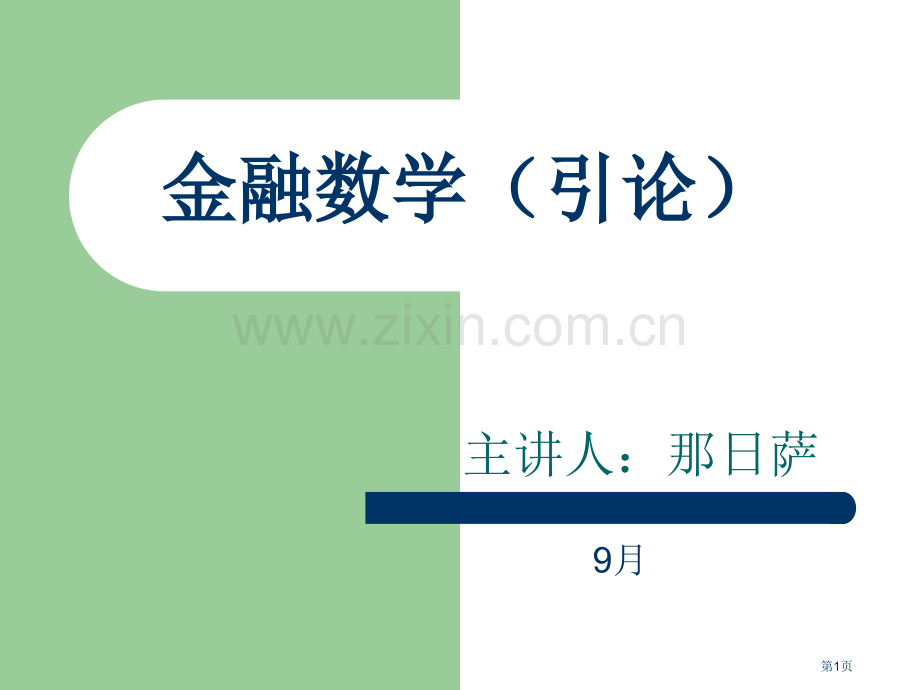 金融数学（引论）

www.zixin.com.cn

主讲人：那日萨

9月

第1页